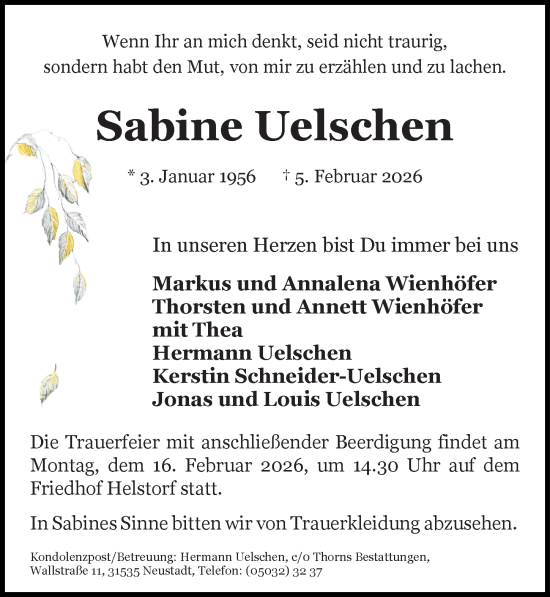 Wenn Ihr an mich denkt, seid nicht traurig,
sondern habt den Mut, von mir zu erzählen und zu lachen.

Sabine Uelschen

* 3. Januar 1956 † 5. Februar 2026

In unseren Herzen bist Du immer bei uns

Markus und Annalena Wienhöfer
Thorsten und Annett Wienhöfer
mit Thea
Hermann Uelschen
Kerstin Schneider-Uelschen
Jonas und Louis Uelschen

Die Trauerfeier mit anschließender Beerdigung findet am Montag, dem 16. Februar 2026, um 14.30 Uhr auf dem Friedhof Helstorf statt.

In Sabines Sinne bitten wir von Trauerkleidung abzusehen.

Kondolenzpost/Betreuung: Hermann Uelschen, c/o Thorns Bestattungen, Wallstraße 11, 31535 Neustadt, Telefon: (05032) 32 37